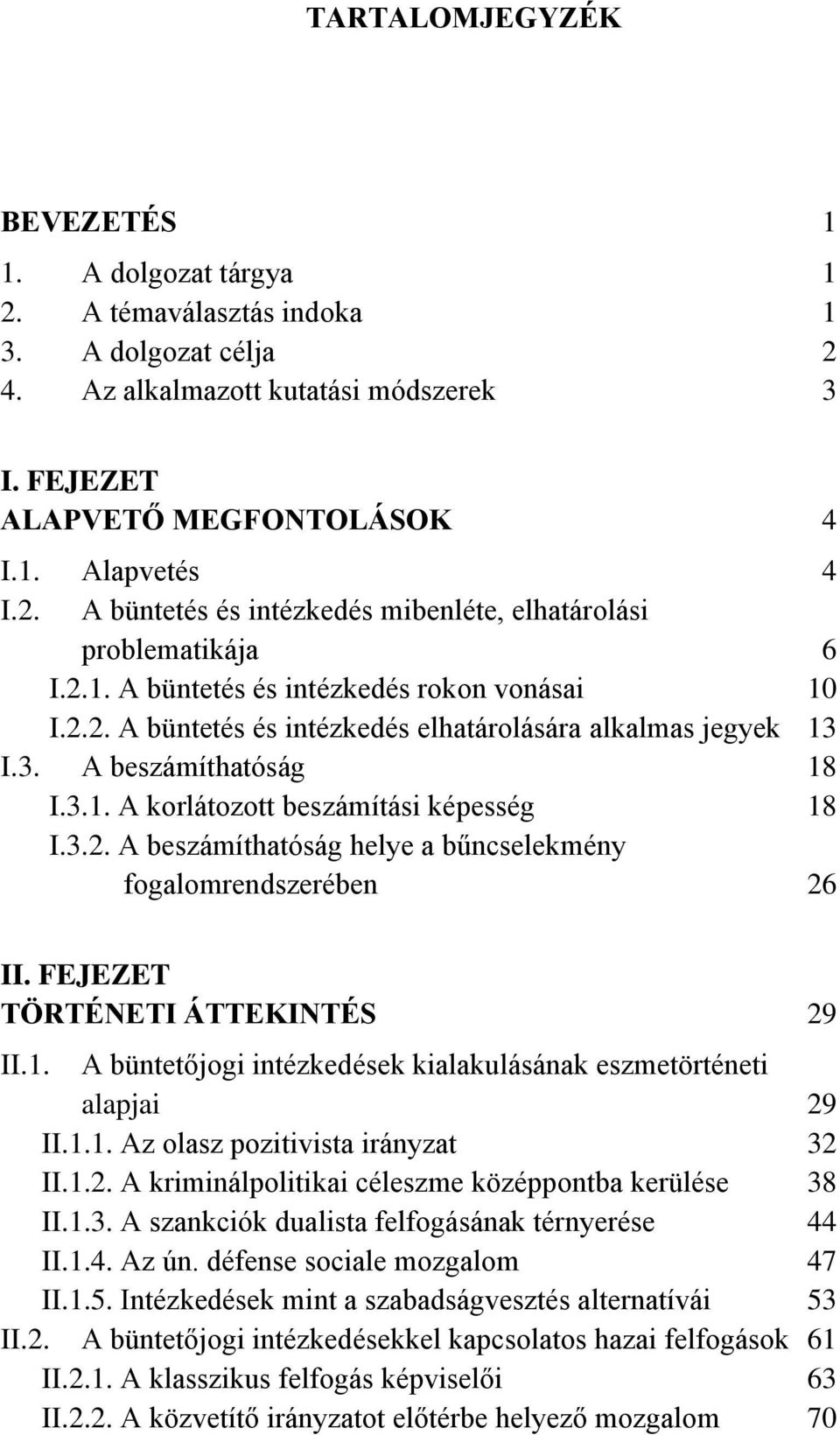 TARTALOMJEGYZÉK

BEVEZETÉS 1

1. A dolgozat tárgya 1

2. A témaválasztás indoka 1

3. A dolgozat célja 2

4. Az alkalmazott kutatási módszerek 3

I. FEJEZET
ALAPVETŐ MEGFONTOLÁSOK 4

I.1. Alapvetés 4

I.2. A büntetés és intézkedés mibenléte, elhatárolási problematikája 6

I.2.1. A büntetés és intézkedés rokon vonásai 10

I.2.2. A büntetés és intézkedés elhatárolására alkalmas jegyek 13

I.3. A beszámíthatóság 18

I.3.1. A korlátozott beszámítási képesség 18

I.3.2. A beszámíthatóság helye a bűncselekmény fogalomrendszerében 26

II. FEJEZET
TÖRTÉNETI ÁTTEKINTÉS 29

II.1. A büntetőjogi intézkedések kialakulásának eszmetörténeti alapjai 29

II.1.1. Az olasz pozitivista irányzat 32

II.1.2. A kriminálpolitikai céleszme középpontba kerülése 38

II.1.3. A szankciók dualista felfogásának térnyerése 44

II.1.4. Az ún. défense sociale mozgalom 47

II.1.5. Intézkedések mint a szabadságvesztés alternatívái 53

II.2. A büntetőjogi intézkedésekkel kapcsolatos hazai felfogások 61

II.2.1. A klasszikus felfogás képviselői 63

II.2.2. A közvetítő irányzatot előtérbe helyező mozgalom 70